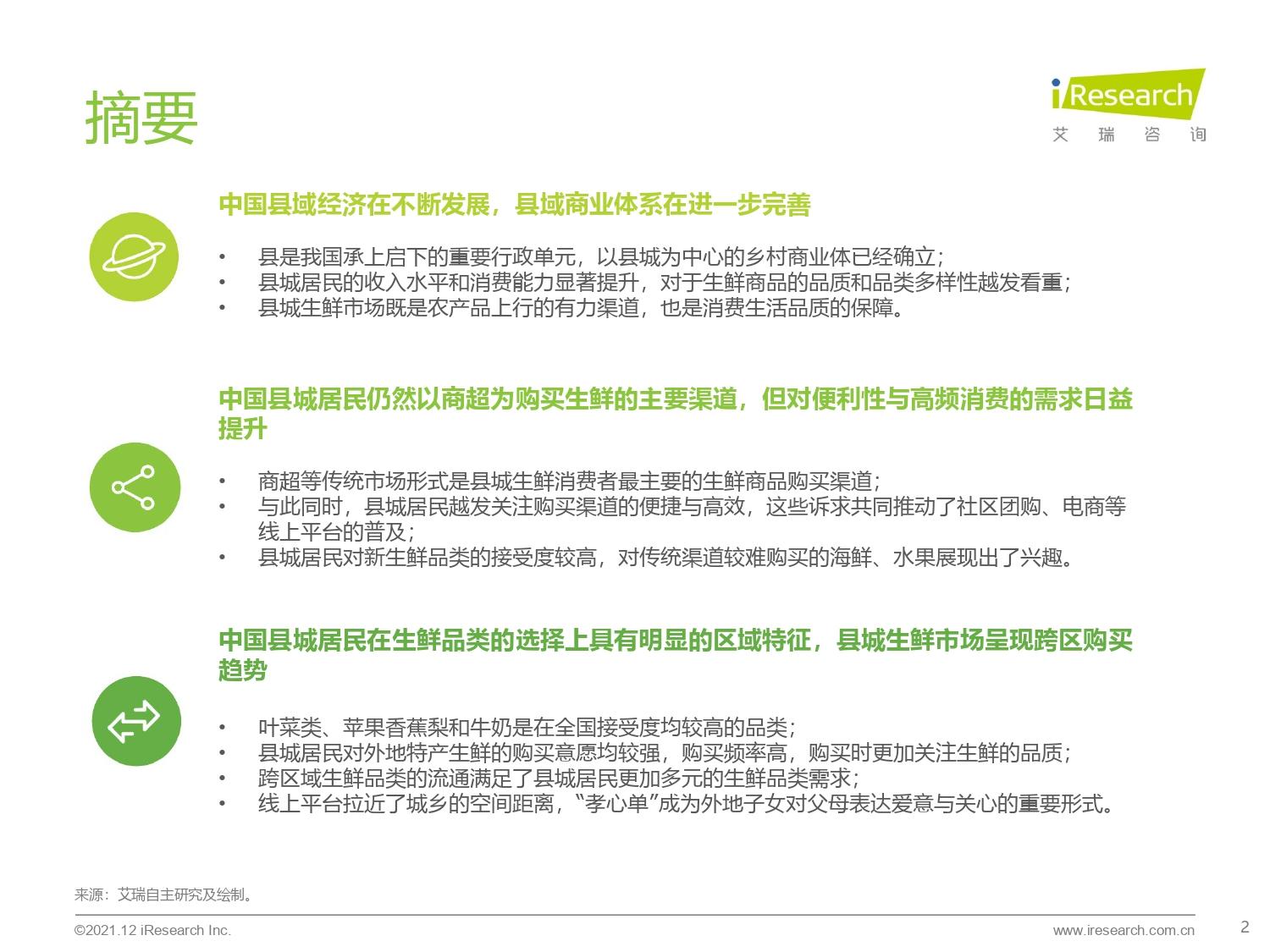 摘要

iResearch
艾 瑞 咨 询

中国县域经济在不断发展，县域商业体系在进一步完善

• 县是我国承上启下的重要行政单元，以县城为中心的乡村商业体已经确立；
• 县城居民的收入水平和消费能力显著提升，对于生鲜商品的品质和品类多样性越发看重；
• 县城生鲜市场既是农产品上行的有力渠道，也是消费生活品质的保障。

中国县城居民仍然以商超为购买生鲜的主要渠道，但对便利性与高频消费的需求日益提升

• 商超等传统市场形式是县城生鲜消费者最主要的生鲜商品购买渠道；
• 与此同时，县城居民越发关注购买渠道的便捷与高效，这些诉求共同推动了社区团购、电商等线上平台的普及；
• 县城居民对新生鲜品类的接受度较高，对传统渠道较难购买的海鲜、水果展现出了兴趣。

中国县城居民在生鲜品类的选择上具有明显的区域特征，县城生鲜市场呈现跨区购买趋势

• 叶菜类、苹果香蕉梨和牛奶是在全国接受度均较高的品类；
• 县城居民对外地特产生鲜的购买意愿均较强，购买频率高，购买时更加关注生鲜的品质；
• 跨区域生鲜品类的流通满足了县城居民更加多元的生鲜品类需求；
• 线上平台拉近了城乡的空间距离，“孝心单”成为外地子女对父母表达爱意与关心的重要形式。

来源：艾瑞自主研究及绘制。

©2021.12 iResearch Inc.
www.iresearch.com.cn
2